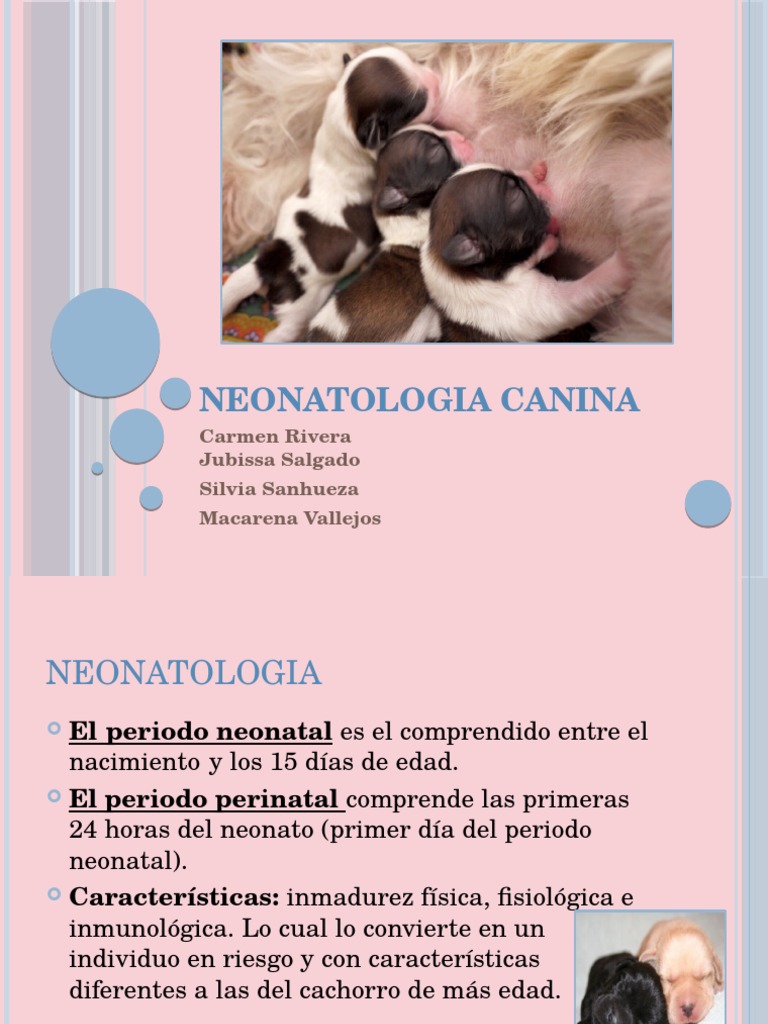 NEONATOLOGIA CANINA

Carmen Rivera
Jubissa Salgado
Silvia Sanhueza
Macarena Vallejos

NEONATOLOGIA

El periodo neonatal es el comprendido entre el nacimiento y los 15 días de edad.

El periodo perinatal comprende las primeras 24 horas del neonato (primer día del periodo neonatal).

Características: inmadurez física, fisiológica e inmunológica. Lo cual lo convierte en un individuo en riesgo y con características diferentes a las del cachorro de más edad.